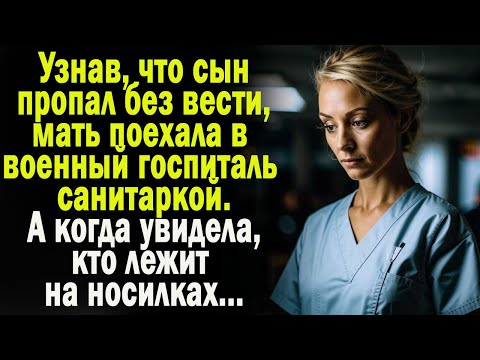 Узнав, что сын пропал без вести, мать поехала в военный госпиталь санитаркой. А когда увидела, кто лежит на носилках...